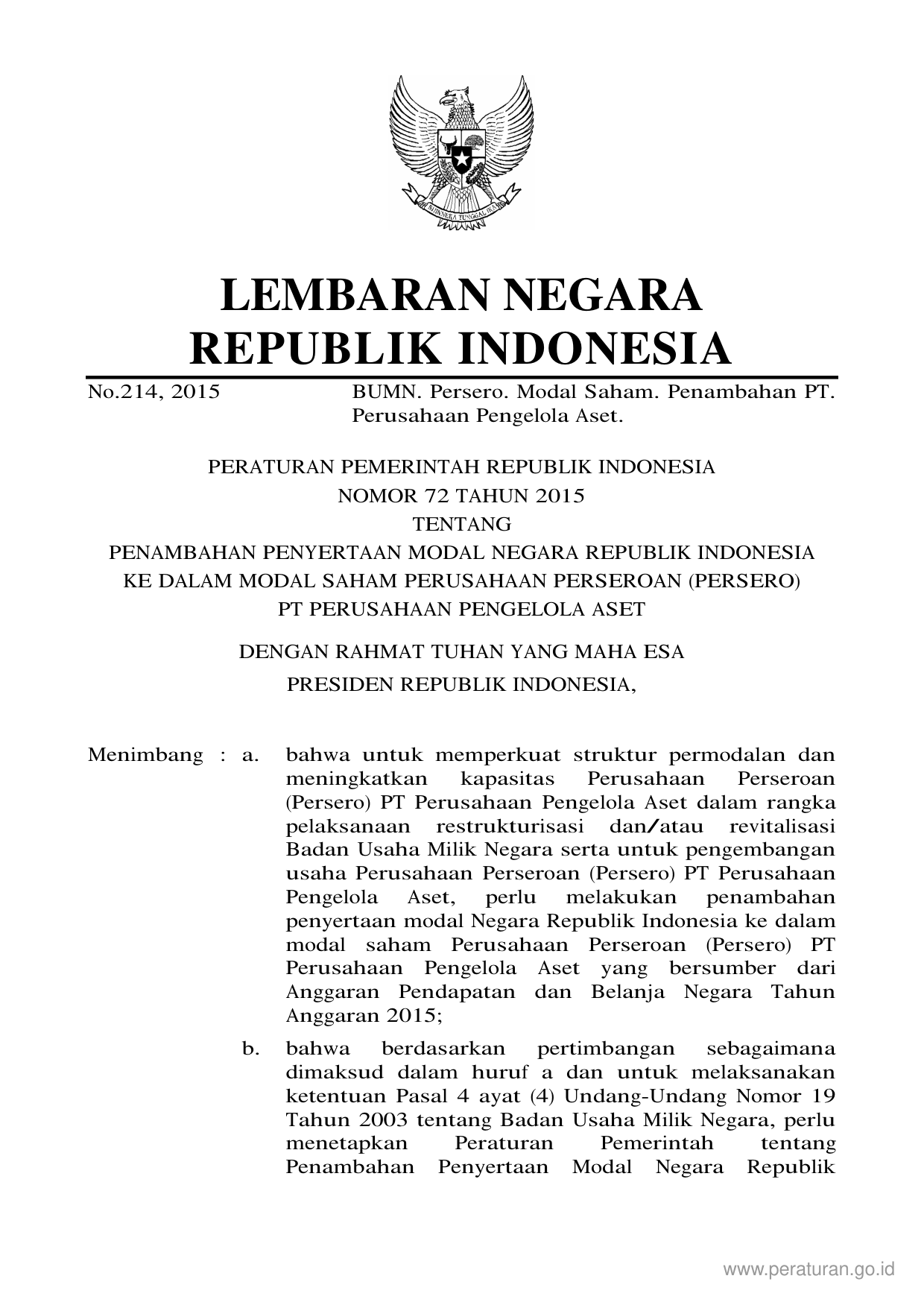 BHINNEKA TUNGGAL IKA

LEMBARAN NEGARA
REPUBLIK INDONESIA

No.214, 2015 BUMN. Persero. Modal Saham. Penambahan PT. Perusahaan Pengelola Aset.

PERATURAN PEMERINTAH REPUBLIK INDONESIA
NOMOR 72 TAHUN 2015
TENTANG
PENAMBAHAN PENYERTAAN MODAL NEGARA REPUBLIK INDONESIA
KE DALAM MODAL SAHAM PERUSAHAAN PERSEROAN (PERSERO)
PT PERUSAHAAN PENGELOLA ASET

DENGAN RAHMAT TUHAN YANG MAHA ESA
PRESIDEN REPUBLIK INDONESIA,

Menimbang : a. bahwa untuk memperkuat struktur permodalan dan meningkatkan kapasitas Perusahaan Perseroan (Persero) PT Perusahaan Pengelola Aset dalam rangka pelaksanaan restrukturisasi dan/atau revitalisasi Badan Usaha Milik Negara serta untuk pengembangan usaha Perusahaan Perseroan (Persero) PT Perusahaan Pengelola Aset, perlu melakukan penambahan penyertaan modal Negara Republik Indonesia ke dalam modal saham Perusahaan Perseroan (Persero) PT Perusahaan Pengelola Aset yang bersumber dari Anggaran Pendapatan dan Belanja Negara Tahun Anggaran 2015;

b. bahwa berdasarkan pertimbangan sebagaimana dimaksud dalam huruf a dan untuk melaksanakan ketentuan Pasal 4 ayat (4) Undang-Undang Nomor 19 Tahun 2003 tentang Badan Usaha Milik Negara, perlu menetapkan Peraturan Pemerintah tentang Penambahan Penyertaan Modal Negara Republik

www.peraturan.go.id